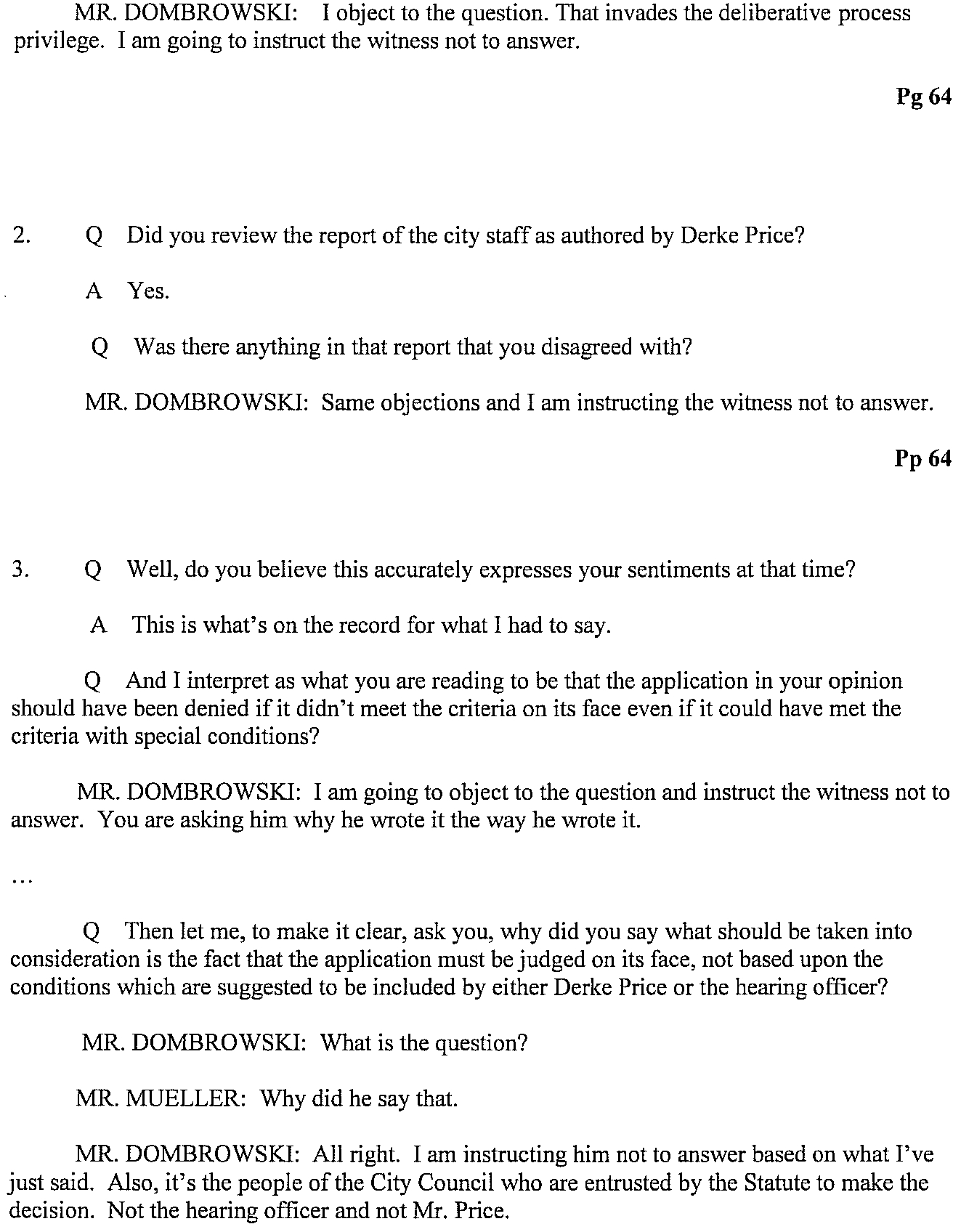 MR. DOMBROWSKI: I object to the question. That invades the deliberative process privilege. I am going to instruct the witness not to answer.

Pg 64

2. Q Did you review the report of the city staff as authored by Derke Price?

A Yes.

Q Was there anything in that report that you disagreed with?

MR. DOMBROWSKI: Same objections and I am instructing the witness not to answer.

Pp 64

3. Q Well, do you believe this accurately expresses your sentiments at that time?

A This is what's on the record for what I had to say.

Q And I interpret as what you are reading to be that the application in your opinion should have been denied if it didn't meet the criteria on its face even if it could have met the criteria with special conditions?

MR. DOMBROWSKI: I am going to object to the question and instruct the witness not to answer. You are asking him why he wrote it the way he wrote it.

…

Q Then let me, to make it clear, ask you, why did you say what should be taken into consideration is the fact that the application must be judged on its face, not based upon the conditions which are suggested to be included by either Derke Price or the hearing officer?

MR. DOMBROWSKI: What is the question?

MR. MUELLER: Why did he say that.

MR. DOMBROWSKI: All right. I am instructing him not to answer based on what I've just said. Also, it's the people of the City Council who are entrusted by the Statute to make the decision. Not the hearing officer and not Mr. Price.